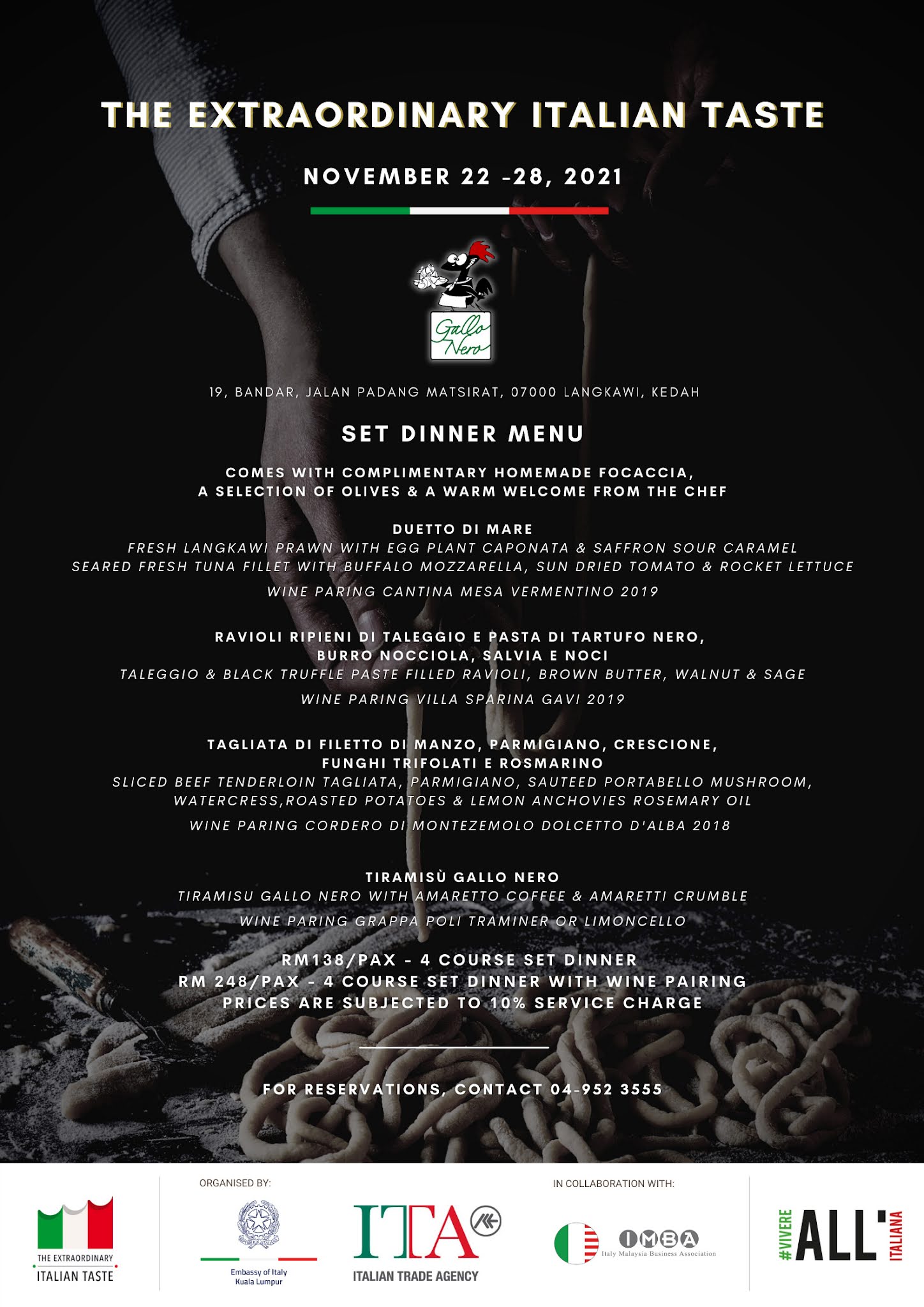 THE EXTRAORDINARY ITALIAN TASTE

NOVEMBER 22 -28, 2021

Gallo Nero

19, BANDAR, JALAN PADANG MATSIRAT, 07000 LANGKAWI, KEDAH

SET DINNER MENU

COMES WITH COMPLIMENTARY HOMEMADE FOCACCIA,
A SELECTION OF OLIVES & A WARM WELCOME FROM THE CHEF

DUETTO DI MARE
FRESH LANGKAWI PRAWN WITH EGG PLANT CAPONATA & SAFFRON SOUR CARAMEL
SEARED FRESH TUNA FILLET WITH BUFFALO MOZZARELLA, SUN DRIED TOMATO & ROCKET LETTUCE
WINE PARING CANTINA MESA VERMENTINO 2019

RAVIOLI RIPIENI DI TALEGGIO E PASTA DI TARTUFO NERO,
BURRO NOCCIOLA, SALVIA E NOCI
TALEGGIO & BLACK TRUFFLE PASTE FILLED RAVIOLI, BROWN BUTTER, WALNUT & SAGE
WINE PARING VILLA SPARINA GAVI 2019

TAGLIATA DI FILETTO DI MANZO, PARMIGIANO, CRESCIONE,
FUNGHI TRIFOLATI E ROSMARINO
SLICED BEEF TENDERLOIN TAGLIATA, PARMIGIANO, SAUTEED PORTABELLO MUSHROOM,
WATERCRESS,ROASTED POTATOES & LEMON ANCHOVIES ROSEMARY OIL
WINE PARING CORDERO DI MONTEZEMOLO DOLCETTO D'ALBA 2018

TIRAMISÙ GALLO NERO
TIRAMISU GALLO NERO WITH AMARETTO COFFEE & AMARETTI CRUMBLE
WINE PARING GRAPPA POLI TRAMINER OR LIMONCELLO

RM138/PAX - 4 COURSE SET DINNER
RM 248/PAX - 4 COURSE SET DINNER WITH WINE PAIRING
PRICES ARE SUBJECTED TO 10% SERVICE CHARGE

FOR RESERVATIONS, CONTACT 04-952 3555

THE EXTRAORDINARY
ITALIAN TASTE

ORGANISED BY:

Embassy of Italy
Kuala Lumpur

ITA
ITALIAN TRADE AGENCY

IN COLLABORATION WITH:

IMBA
Italy Malaysia Business Association

#VIVERE ALL' ITALIANA